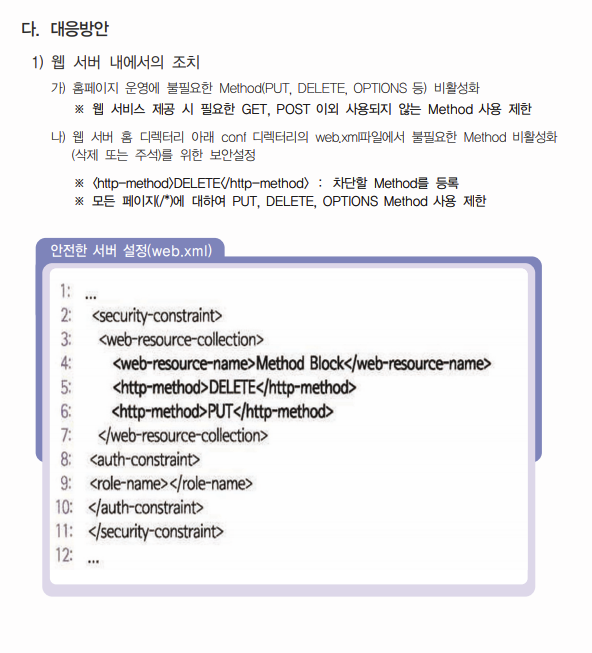 다. 대응방안

1) 웹 서버 내에서의 조치

가) 홈페이지 운영에 불필요한 Method(PUT, DELETE, OPTIONS 등) 비활성화

※ 웹 서비스 제공 시 필요한 GET, POST 이외 사용되지 않는 Method 사용 제한

나) 웹 서버 홈 디렉터리 아래 conf 디렉터리의 web.xml파일에서 불필요한 Method 비활성화 (삭제 또는 주석)를 위한 보안설정

※ 〈http-method〉DELETE〈/http-method〉 : 차단할 Method를 등록
※ 모든 페이지(/*)에 대하여 PUT, DELETE, OPTIONS Method 사용 제한

안전한 서버 설정(web.xml)

1: ...
2: <security-constraint>
3: <web-resource-collection>
4: <web-resource-name>Method Block</web-resource-name>
5: <http-method>DELETE</http-method>
6: <http-method>PUT</http-method>
7: </web-resource-collection>
8: <auth-constraint>
9: <role-name></role-name>
10: </auth-constraint>
11: </security-constraint>
12: ...